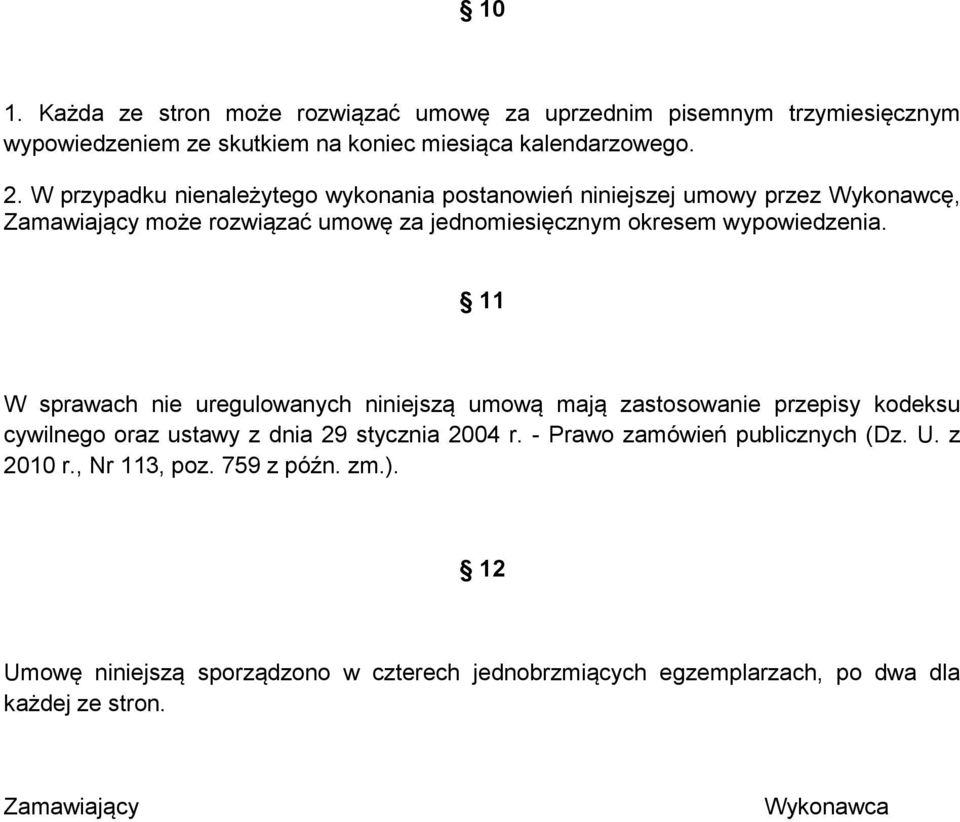 § 10

1. Każda ze stron może rozwiązać umowę za uprzednim pisemnym trzymiesięcznym wypowiedzeniem ze skutkiem na koniec miesiąca kalendarzowego.

2. W przypadku nienależytego wykonania postanowień niniejszej umowy przez Wykonawcę, Zamawiający może rozwiązać umowę za jednomiesięcznym okresem wypowiedzenia.

§ 11

W sprawach nie uregulowanych niniejszą umową mają zastosowanie przepisy kodeksu cywilnego oraz ustawy z dnia 29 stycznia 2004 r. - Prawo zamówień publicznych (Dz. U. z 2010 r., Nr 113, poz. 759 z późn. zm.).

§ 12

Umowę niniejszą sporządzono w czterech jednobrzmiących egzemplarzach, po dwa dla każdej ze stron.

Zamawiający

Wykonawca